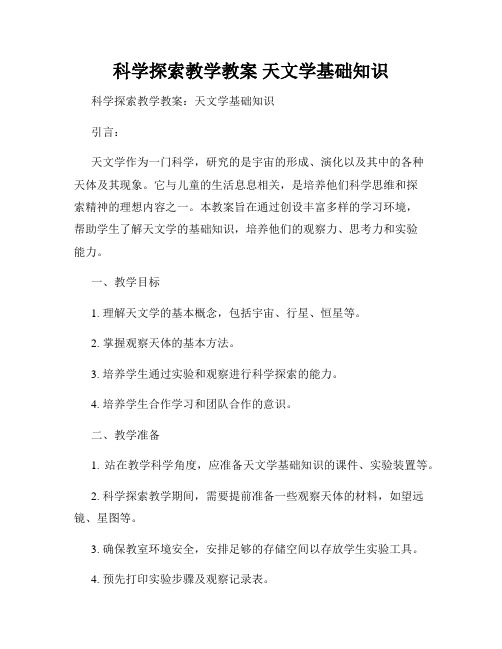 科学探索教学教案 天文学基础知识

科学探索教学教案：天文学基础知识

引言：

天文学作为一门科学，研究的是宇宙的形成、演化以及其中的各种天体及其现象。它与儿童的生活息息相关，是培养他们科学思维和探索精神的理想内容之一。本教案旨在通过创设丰富多样的学习环境，帮助学生了解天文学的基础知识，培养他们的观察力、思考力和实验能力。

一、教学目标

1. 理解天文学的基本概念，包括宇宙、行星、恒星等。

2. 掌握观察天体的基本方法。

3. 培养学生通过实验和观察进行科学探索的能力。

4. 培养学生合作学习和团队合作的意识。

二、教学准备

1. 站在教学科学角度，应准备天文学基础知识的课件、实验装置等。

2. 科学探索教学期间，需要提前准备一些观察天体的材料，如望远镜、星图等。

3. 确保教室环境安全，安排足够的存储空间以存放学生实验工具。

4. 预先打印实验步骤及观察记录表。